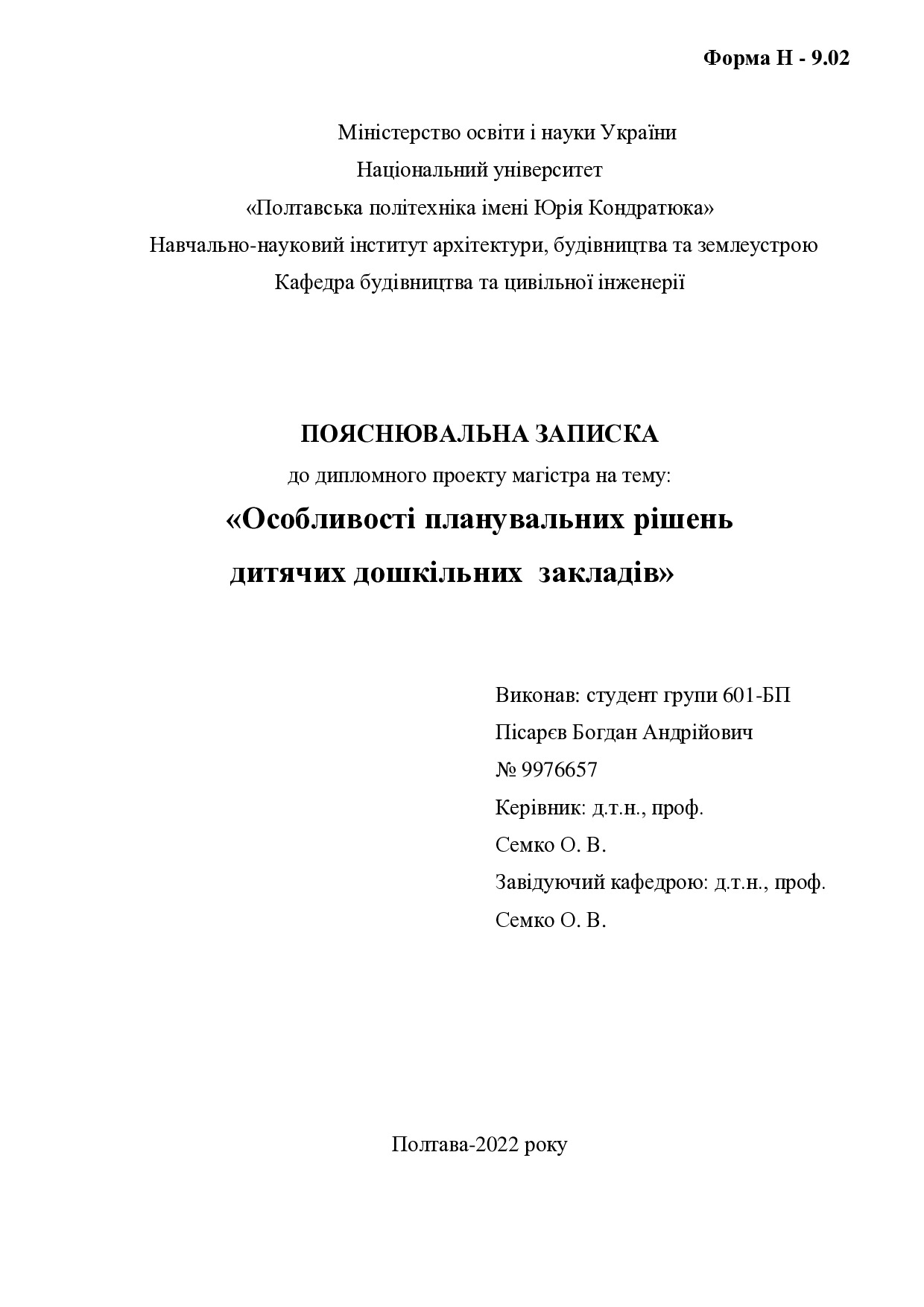 Форма Н - 9.02

Міністерство освіти і науки України
Національний університет
«Полтавська політехніка імені Юрія Кондратюка»
Навчально-науковий інститут архітектури, будівництва та землеустрою
Кафедра будівництва та цивільної інженерії

ПОЯСНЮВАЛЬНА ЗАПИСКА
до дипломного проекту магістра на тему:
«Особливості планувальних рішень дитячих дошкільних закладів»

Виконав: студент групи 601-БП
Пісарєв Богдан Андрійович
№ 9976657
Керівник: д.т.н., проф.
Семко О. В.
Завідуючий кафедрою: д.т.н., проф.
Семко О. В.

Полтава-2022 року